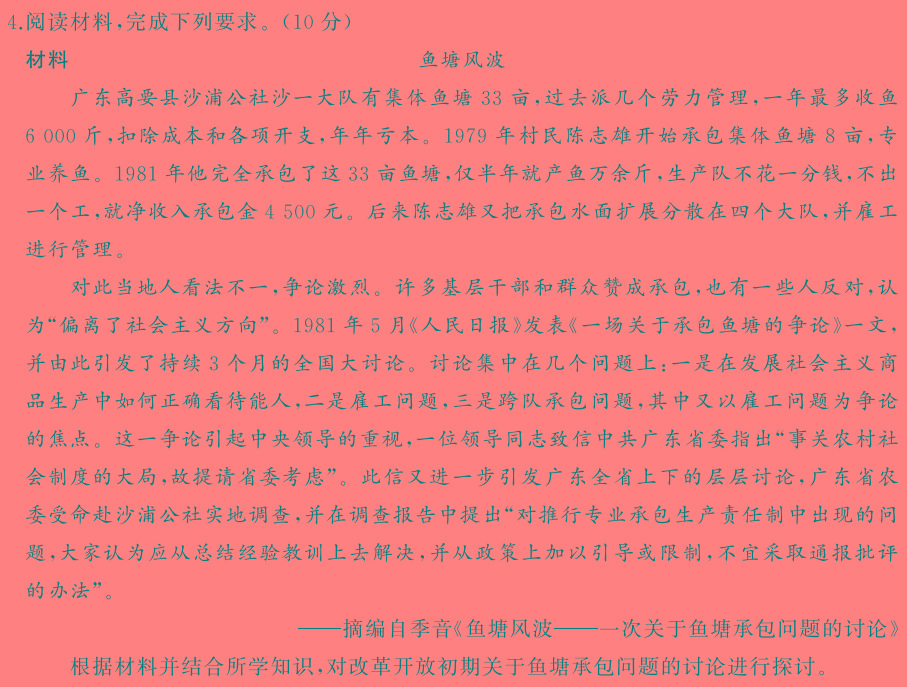 4.阅读材料,完成下列要求。(10 分)

材料　　　　　　　　　　　　鱼塘风波

广东高要县沙浦公社沙一大队有集体鱼塘 33 亩,过去派几个劳力管理,一年最多收鱼 6 000 斤,扣除成本和各项开支,年年亏本。1979 年村民陈志雄开始承包集体鱼塘 8 亩,专业养鱼。1981 年他完全承包了这 33 亩鱼塘,仅半年就产鱼万余斤,生产队不花一分钱,不出一个工,就净收入承包金 4 500 元。后来陈志雄又把承包水面扩展分散在四个大队,并雇工进行管理。

对此当地人看法不一,争论激烈。许多基层干部和群众赞成承包,也有一些人反对,认为“偏离了社会主义方向”。1981 年 5 月《人民日报》发表《一场关于承包鱼塘的争论》一文,并由此引发了持续 3 个月的全国大讨论。讨论集中在几个问题上:一是在发展社会主义商品生产中如何正确看待能人,二是雇工问题,三是跨队承包问题,其中又以雇工问题为争论的焦点。这一争论引起中央领导的重视,一位领导同志致信中共广东省委指出“事关农村社会制度的大局,故提请省委考虑”。此信又进一步引发广东全省上下的层层讨论,广东省农委受命赴沙浦公社实地调查,并在调查报告中提出“对推行专业承包生产责任制中出现的问题,大家认为应从总结经验教训上去解决,并从政策上加以引导或限制,不宜采取通报批评的办法”。

——摘编自季音《鱼塘风波——一次关于鱼塘承包问题的讨论》

根据材料并结合所学知识,对改革开放初期关于鱼塘承包问题的讨论进行探讨。